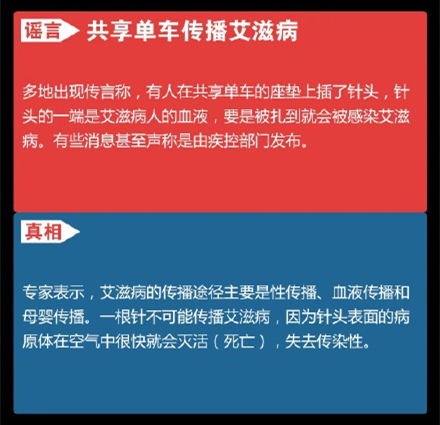 谣言 共享单车传播艾滋病

多地出现传言称，有人在共享单车的座垫上插了针头，针头的一端是艾滋病人的血液，要是被扎到就会被感染艾滋病。有些消息甚至声称是由疾控部门发布。

真相

专家表示，艾滋病的传播途径主要是性传播、血液传播和母婴传播。一根针不可能传播艾滋病，因为针头表面的病原体在空气中很快就会灭活（死亡），失去传染性。